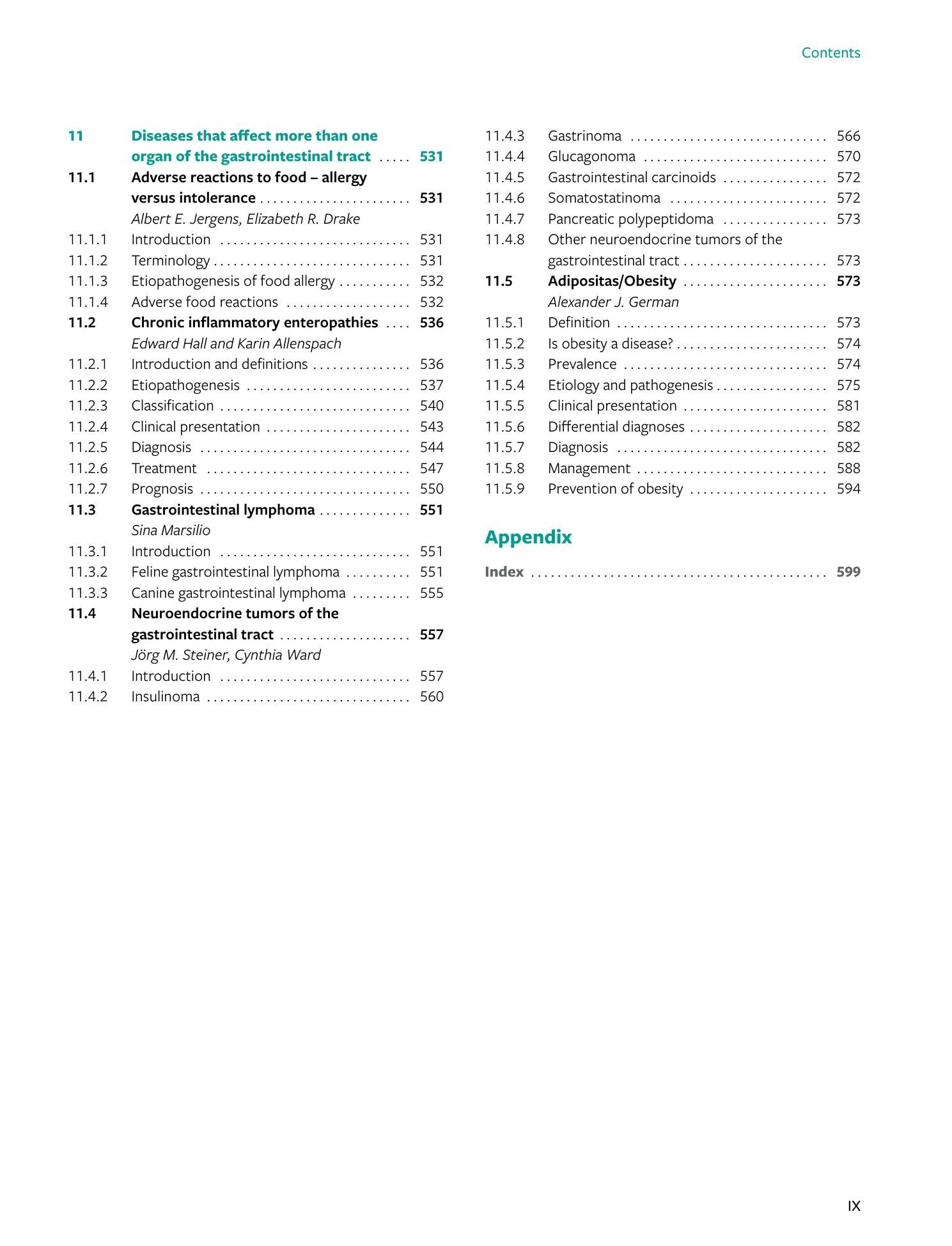 Contents

11 Diseases that affect more than one organ of the gastrointestinal tract 531

11.1 Adverse reactions to food – allergy versus intolerance 531
Albert E. Jergens, Elizabeth R. Drake
11.1.1 Introduction 531
11.1.2 Terminology 531
11.1.3 Etiopathogenesis of food allergy 532
11.1.4 Adverse food reactions 532
11.2 Chronic inflammatory enteropathies 536
Edward Hall and Karin Allenspach
11.2.1 Introduction and definitions 536
11.2.2 Etiopathogenesis 537
11.2.3 Classification 540
11.2.4 Clinical presentation 543
11.2.5 Diagnosis 544
11.2.6 Treatment 547
11.2.7 Prognosis 550
11.3 Gastrointestinal lymphoma 551
Sina Marsilio
11.3.1 Introduction 551
11.3.2 Feline gastrointestinal lymphoma 551
11.3.3 Canine gastrointestinal lymphoma 555
11.4 Neuroendocrine tumors of the gastrointestinal tract 557
Jörg M. Steiner, Cynthia Ward
11.4.1 Introduction 557
11.4.2 Insulinoma 560
11.4.3 Gastrinoma 566
11.4.4 Glucagonoma 570
11.4.5 Gastrointestinal carcinoids 572
11.4.6 Somatostatinoma 572
11.4.7 Pancreatic polypeptidoma 573
11.4.8 Other neuroendocrine tumors of the gastrointestinal tract 573
11.5 Adipositas/Obesity 573
Alexander J. German
11.5.1 Definition 573
11.5.2 Is obesity a disease? 574
11.5.3 Prevalence 574
11.5.4 Etiology and pathogenesis 575
11.5.5 Clinical presentation 581
11.5.6 Differential diagnoses 582
11.5.7 Diagnosis 582
11.5.8 Management 588
11.5.9 Prevention of obesity 594

Appendix

Index 599

IX